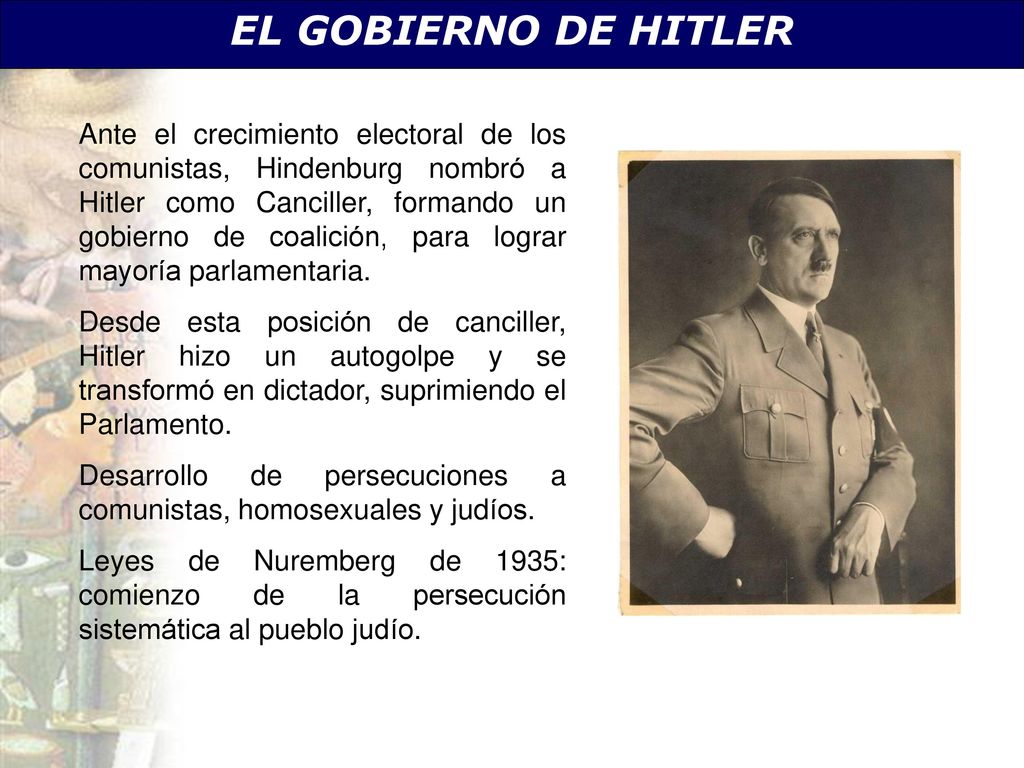 EL GOBIERNO DE HITLER

Ante el crecimiento electoral de los comunistas, Hindenburg nombró a Hitler como Canciller, formando un gobierno de coalición, para lograr mayoría parlamentaria.

Desde esta posición de canciller, Hitler hizo un autogolpe y se transformó en dictador, suprimiendo el Parlamento.

Desarrollo de persecuciones a comunistas, homosexuales y judíos.

Leyes de Nuremberg de 1935: comienzo de la persecución sistemática al pueblo judío.